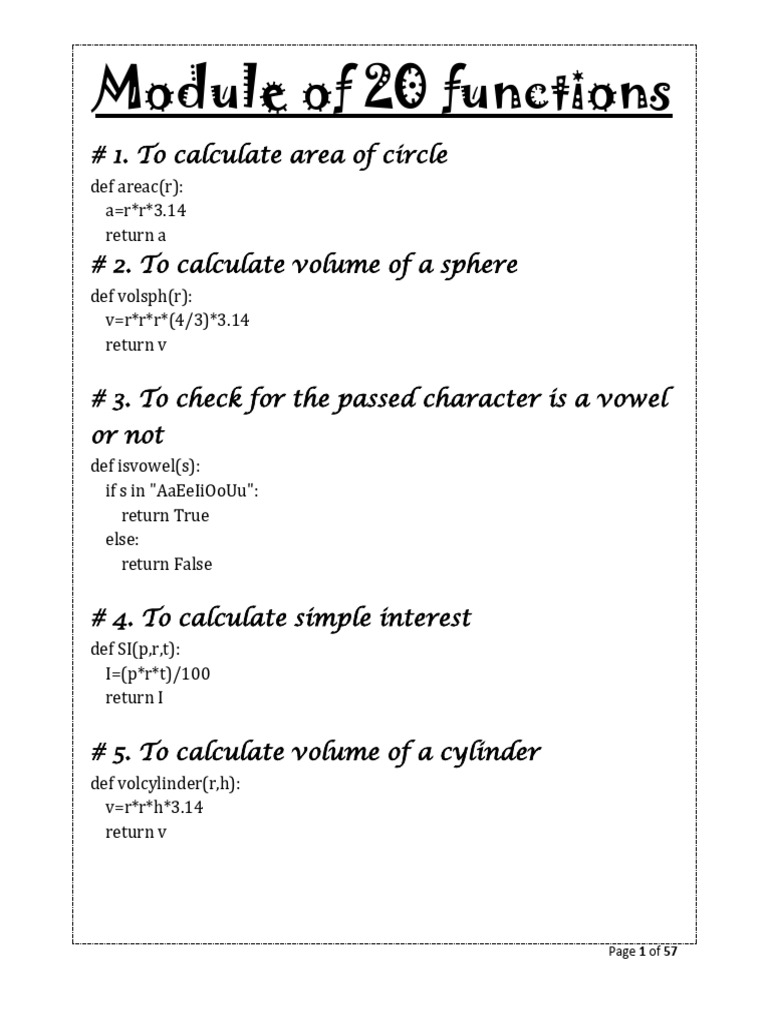 Module of 20 functions

# 1. To calculate area of circle

def areac(r):
    a=r*r*3.14
    return a

# 2. To calculate volume of a sphere

def volsph(r):
    v=r*r*r*(4/3)*3.14
    return v

# 3. To check for the passed character is a vowel or not

def isvowel(s):
    if s in "AaEeIiOoUu":
        return True
    else:
        return False

# 4. To calculate simple interest

def SI(p,r,t):
    I=(p*r*t)/100
    return I

# 5. To calculate volume of a cylinder

def volcylinder(r,h):
    v=r*r*h*3.14
    return v

Page 1 of 57